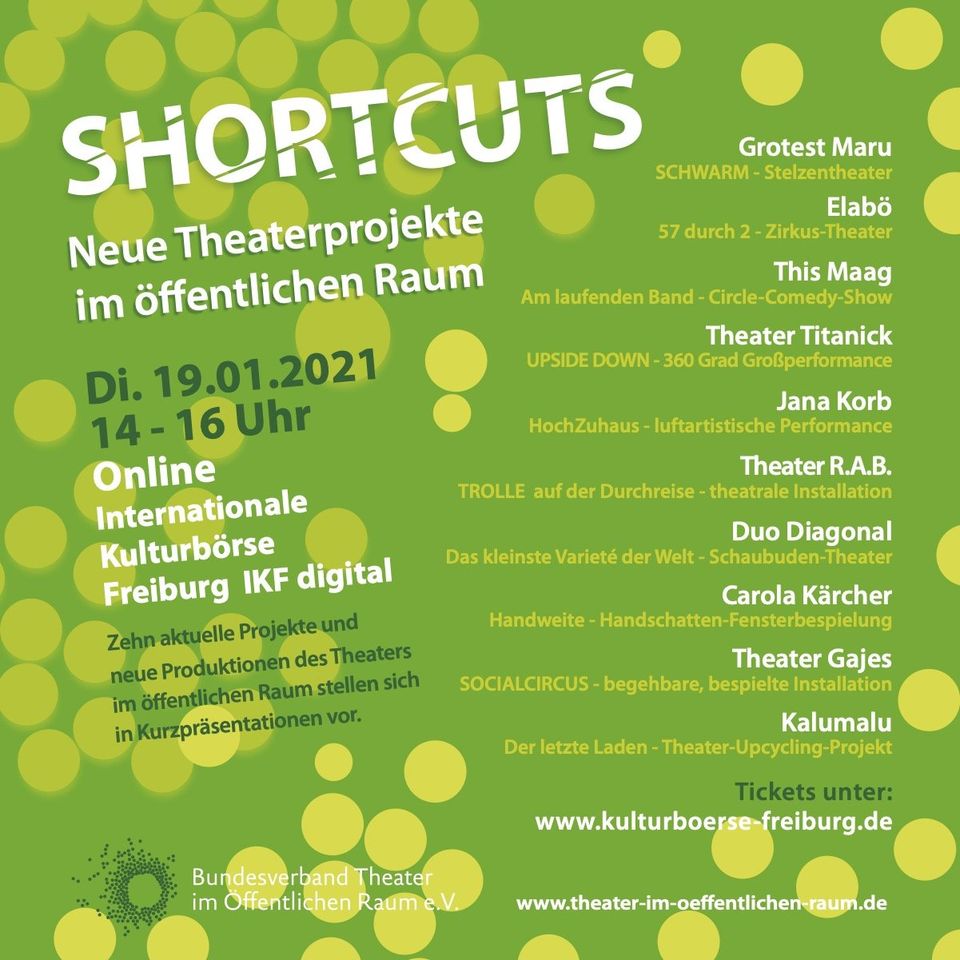 SHORTCUTS

Neue Theaterprojekte im öffentlichen Raum

Di. 19.01.2021
14 - 16 Uhr

Online
Internationale
Kulturbörse
Freiburg IKF digital

Zehn aktuelle Projekte und neue Produktionen des Theaters im öffentlichen Raum stellen sich in Kurzpräsentationen vor.

Grotest Maru
SCHWARM - Stelzentheater

Elabö
57 durch 2 - Zirkus-Theater

This Maag
Am laufenden Band - Circle-Comedy-Show

Theater Titanick
UPSIDE DOWN - 360 Grad Großperformance

Jana Korb
HochZuhaus - luftartistische Performance

Theater R.A.B.
TROLLE auf der Durchreise - theatrale Installation

Duo Diagonal
Das kleinste Varieté der Welt - Schaubuden-Theater

Carola Kärcher
Handweite - Handschatten-Fensterbespielung

Theater Gajes
SOCIALCIRCUS - begehbare, bespielte Installation

Kalumalu
Der letzte Laden - Theater-Upcycling-Projekt

Tickets unter:
www.kulturboerse-freiburg.de

Bundesverband Theater
im Öffentlichen Raum e.V.

www.theater-im-oeffentlichen-raum.de